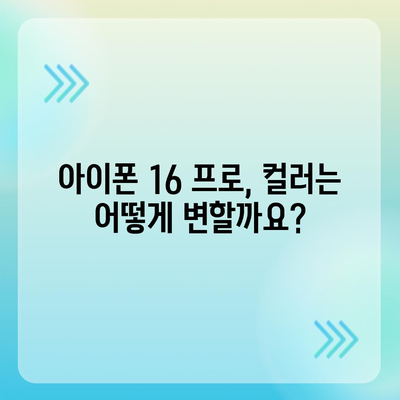 아이폰 16 프로, 컬러는 어떻게 변할까요?